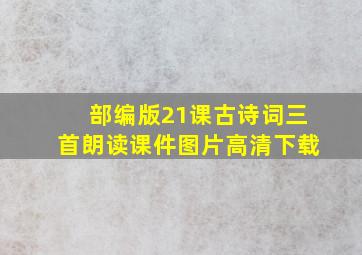 部编版21课古诗词三首朗读课件图片高清下载